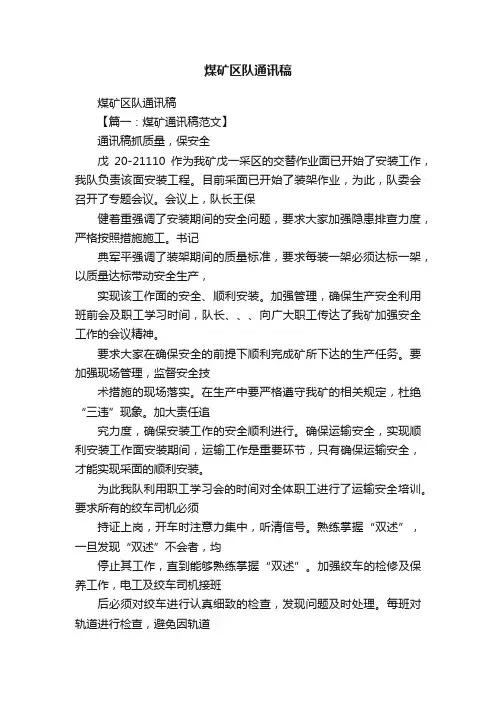 煤矿区队通讯稿

煤矿区队通讯稿

【篇一：煤矿通讯稿范文】

通讯稿抓质量，保安全

戊 20-21110 作为我矿戊一采区的交替作业面已开始了安装工作，我队负责该面安装工程。目前采面已开始了装架作业，为此，队委会召开了专题会议。会议上，队长王保

健着重强调了安装期间的安全问题，要求大家加强隐患排查力度，严格按照措施施工。书记

典军平强调了装架期间的质量标准，要求每装一架必须达标一架，以质量达标带动安全生产，

实现该工作面的安全、顺利安装。加强管理，确保生产安全利用班前会及职工学习时间，队长、、、向广大职工传达了我矿加强安全工作的会议精神。

要求大家在确保安全的前提下顺利完成矿所下达的生产任务。要加强现场管理，监督安全技

术措施的现场落实。在生产中要严格遵守我矿的相关规定，杜绝“三违”现象。加大责任追

究力度，确保安装工作的安全顺利进行。确保运输安全，实现顺利安装工作面安装期间，运输工作是重要环节，只有确保运输安全，才能实现采面的顺利安装。

为此我队利用职工学习会的时间对全体职工进行了运输安全培训。要求所有的绞车司机必须

持证上岗，开车时注意力集中，听清信号。熟练掌握“双述”，一旦发现“双述”不会者，均

停止其工作，直到能够熟练掌握“双述”。加强绞车的检修及保养工作，电工及绞车司机接班

后必须对绞车进行认真细致的检查，发现问题及时处理。每班对轨道进行检查，避免因轨道